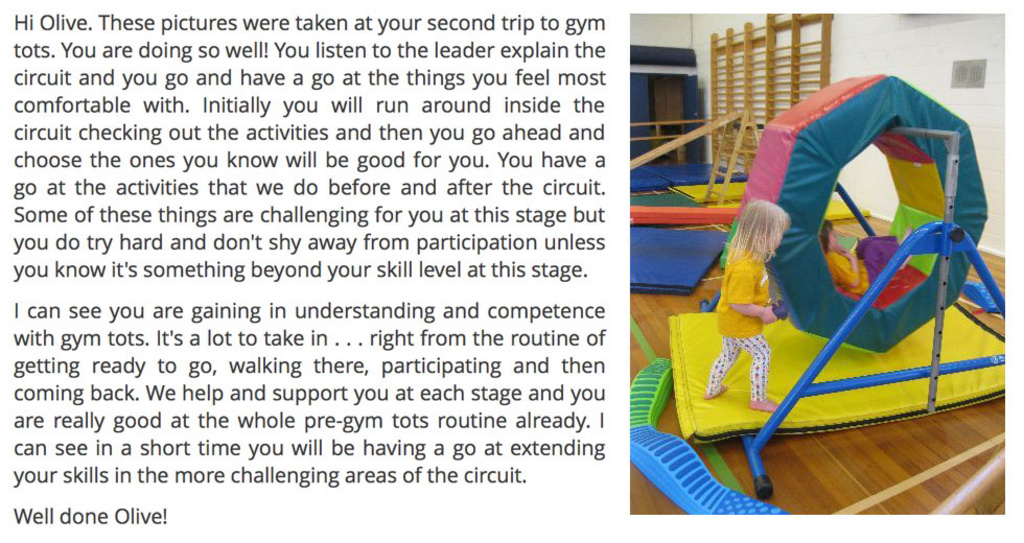 Hi Olive. These pictures were taken at your second trip to gym tots. You are doing so well! You listen to the leader explain the circuit and you go and have a go at the things you feel most comfortable with. Initially you will run around inside the circuit checking out the activities and then you go ahead and choose the ones you know will be good for you. You have a go at the activities that we do before and after the circuit. Some of these things are challenging for you at this stage but you do try hard and don't shy away from participation unless you know it's something beyond your skill level at this stage.

I can see you are gaining in understanding and competence with gym tots. It's a lot to take in . . . right from the routine of getting ready to go, walking there, participating and then coming back. We help and support you at each stage and you are really good at the whole pre-gym tots routine already. I can see in a short time you will be having a go at extending your skills in the more challenging areas of the circuit.

Well done Olive!